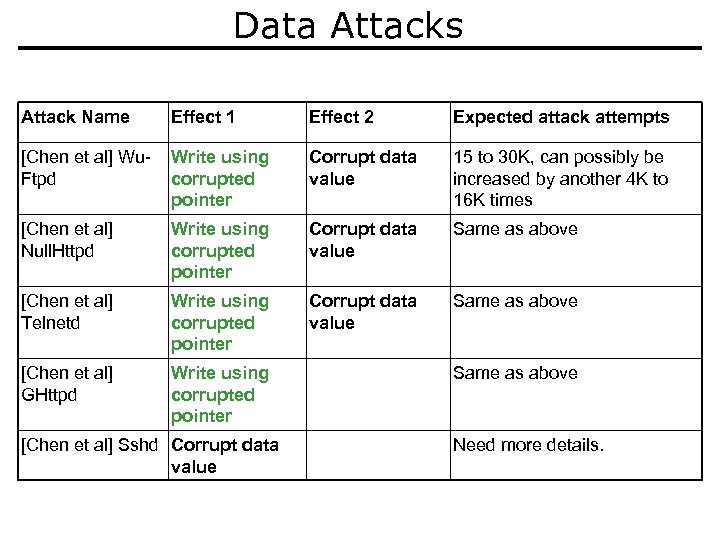 Data Attacks

| Attack Name | Effect 1 | Effect 2 | Expected attack attempts |
|---|---|---|---|
| [Chen et al] Wu-Ftpd | Write using corrupted pointer | Corrupt data value | 15 to 30K, can possibly be increased by another 4K to 16K times |
| [Chen et al] NullHttpd | Write using corrupted pointer | Corrupt data value | Same as above |
| [Chen et al] Telnetd | Write using corrupted pointer | Corrupt data value | Same as above |
| [Chen et al] GHttpd | Write using corrupted pointer | | Same as above |
| [Chen et al] Sshd | Corrupt data value | | Need more details. |